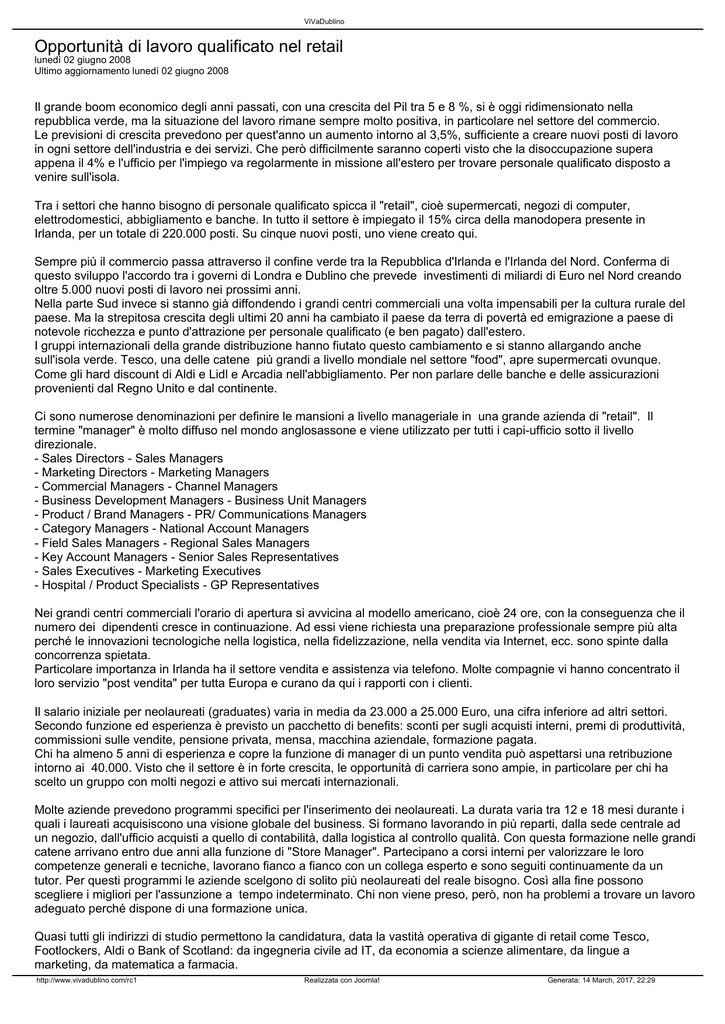 ViVaDublino

Opportunità di lavoro qualificato nel retail
lunedì 02 giugno 2008
Ultimo aggiornamento lunedì 02 giugno 2008

Il grande boom economico degli anni passati, con una crescita del Pil tra 5 e 8 %, si è oggi ridimensionato nella repubblica verde, ma la situazione del lavoro rimane sempre molto positiva, in particolare nel settore del commercio. Le previsioni di crescita prevedono per quest'anno un aumento intorno al 3,5%, sufficiente a creare nuovi posti di lavoro in ogni settore dell'industria e dei servizi. Che però difficilmente saranno coperti visto che la disoccupazione supera appena il 4% e l'ufficio per l'impiego va regolarmente in missione all'estero per trovare personale qualificato disposto a venire sull'isola.

Tra i settori che hanno bisogno di personale qualificato spicca il "retail", cioè supermercati, negozi di computer, elettrodomestici, abbigliamento e banche. In tutto il settore è impiegato il 15% circa della manodopera presente in Irlanda, per un totale di 220.000 posti. Su cinque nuovi posti, uno viene creato qui.

Sempre più il commercio passa attraverso il confine verde tra la Repubblica d'Irlanda e l'Irlanda del Nord. Conferma di questo sviluppo l'accordo tra i governi di Londra e Dublino che prevede investimenti di miliardi di Euro nel Nord creando oltre 5.000 nuovi posti di lavoro nei prossimi anni.
Nella parte Sud invece si stanno già diffondendo i grandi centri commerciali una volta impensabili per la cultura rurale del paese. Ma la strepitosa crescita degli ultimi 20 anni ha cambiato il paese da terra di povertà ed emigrazione a paese di notevole ricchezza e punto d'attrazione per personale qualificato (e ben pagato) dall'estero.
I gruppi internazionali della grande distribuzione hanno fiutato questo cambiamento e si stanno allargando anche sull'isola verde. Tesco, una delle catene più grandi a livello mondiale nel settore "food", apre supermercati ovunque. Come gli hard discount di Aldi e Lidl e Arcadia nell'abbigliamento. Per non parlare delle banche e delle assicurazioni provenienti dal Regno Unito e dal continente.

Ci sono numerose denominazioni per definire le mansioni a livello manageriale in una grande azienda di "retail". Il termine "manager" è molto diffuso nel mondo anglosassone e viene utilizzato per tutti i capi-ufficio sotto il livello direzionale.
- Sales Directors - Sales Managers
- Marketing Directors - Marketing Managers
- Commercial Managers - Channel Managers
- Business Development Managers - Business Unit Managers
- Product / Brand Managers - PR/ Communications Managers
- Category Managers - National Account Managers
- Field Sales Managers - Regional Sales Managers
- Key Account Managers - Senior Sales Representatives
- Sales Executives - Marketing Executives
- Hospital / Product Specialists - GP Representatives

Nei grandi centri commerciali l'orario di apertura si avvicina al modello americano, cioè 24 ore, con la conseguenza che il numero dei dipendenti cresce in continuazione. Ad essi viene richiesta una preparazione professionale sempre più alta perché le innovazioni tecnologiche nella logistica, nella fidelizzazione, nella vendita via Internet, ecc. sono spinte dalla concorrenza spietata.
Particolare importanza in Irlanda ha il settore vendita e assistenza via telefono. Molte compagnie vi hanno concentrato il loro servizio "post vendita" per tutta Europa e curano da qui i rapporti con i clienti.

Il salario iniziale per neolaureati (graduates) varia in media da 23.000 a 25.000 Euro, una cifra inferiore ad altri settori. Secondo funzione ed esperienza è previsto un pacchetto di benefits: sconti per sugli acquisti interni, premi di produttività, commissioni sulle vendite, pensione privata, mensa, macchina aziendale, formazione pagata.
Chi ha almeno 5 anni di esperienza e copre la funzione di manager di un punto vendita può aspettarsi una retribuzione intorno ai 40.000. Visto che il settore è in forte crescita, le opportunità di carriera sono ampie, in particolare per chi ha scelto un gruppo con molti negozi e attivo sui mercati internazionali.

Molte aziende prevedono programmi specifici per l'inserimento dei neolaureati. La durata varia tra 12 e 18 mesi durante i quali i laureati acquisiscono una visione globale del business. Si formano lavorando in più reparti, dalla sede centrale ad un negozio, dall'ufficio acquisti a quello di contabilità, dalla logistica al controllo qualità. Con questa formazione nelle grandi catene arrivano entro due anni alla funzione di "Store Manager". Partecipano a corsi interni per valorizzare le loro competenze generali e tecniche, lavorano fianco a fianco con un collega esperto e sono seguiti continuamente da un tutor. Per questi programmi le aziende scelgono di solito più neolaureati del reale bisogno. Così alla fine possono scegliere i migliori per l'assunzione a tempo indeterminato. Chi non viene preso, però, non ha problemi a trovare un lavoro adeguato perché dispone di una formazione unica.

Quasi tutti gli indirizzi di studio permettono la candidatura, data la vastità operativa di gigante di retail come Tesco, Footlockers, Aldi o Bank of Scotland: da ingegneria civile ad IT, da economia a scienze alimentare, da lingue a marketing, da matematica a farmacia.

http://www.vivadublino.com/rc1 Realizzata con Joomla! Generata: 14 March, 2017, 22:29